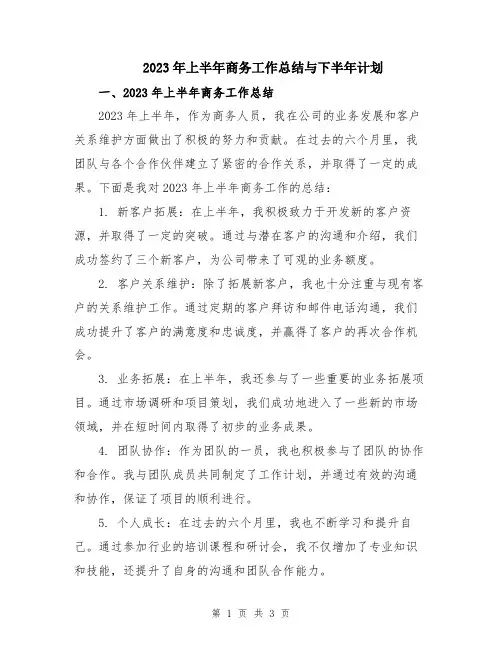 2023年上半年商务工作总结与下半年计划

一、2023年上半年商务工作总结

2023年上半年，作为商务人员，我在公司的业务发展和客户关系维护方面做出了积极的努力和贡献。在过去的六个月里，我团队与各个合作伙伴建立了紧密的合作关系，并取得了一定的成果。下面是我对2023年上半年商务工作的总结：

1. 新客户拓展：在上半年，我积极致力于开发新的客户资源，并取得了一定的突破。通过与潜在客户的沟通和介绍，我们成功签约了三个新客户，为公司带来了可观的业务额度。

2. 客户关系维护：除了拓展新客户，我也十分注重与现有客户的关系维护工作。通过定期的客户拜访和邮件电话沟通，我们成功提升了客户的满意度和忠诚度，并赢得了客户的再次合作机会。

3. 业务拓展：在上半年，我还参与了一些重要的业务拓展项目。通过市场调研和项目策划，我们成功地进入了一些新的市场领域，并在短时间内取得了初步的业务成果。

4. 团队协作：作为团队的一员，我也积极参与了团队的协作和合作。我与团队成员共同制定了工作计划，并通过有效的沟通和协作，保证了项目的顺利进行。

5. 个人成长：在过去的六个月里，我也不断学习和提升自己。通过参加行业的培训课程和研讨会，我不仅增加了专业知识和技能，还提升了自身的沟通和团队合作能力。

第 1 页 共 3 页